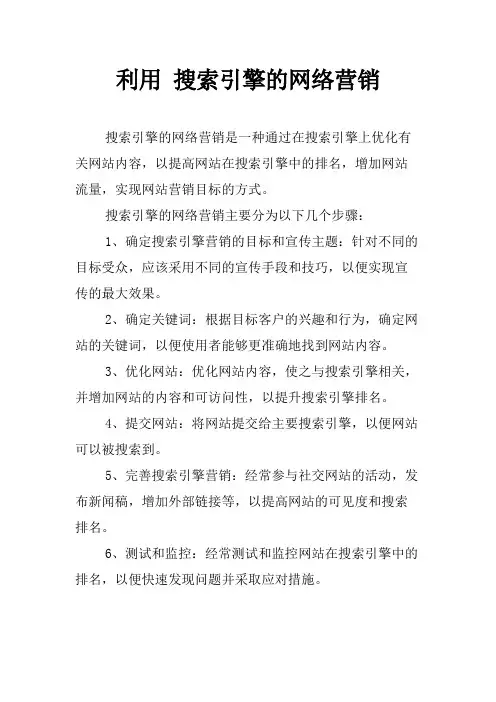 利用 搜索引擎的网络营销

搜索引擎的网络营销是一种通过在搜索引擎上优化有关网站内容，以提高网站在搜索引擎中的排名，增加网站流量，实现网站营销目标的方式。

搜索引擎的网络营销主要分为以下几个步骤：

1、确定搜索引擎营销的目标和宣传主题：针对不同的目标受众，应该采用不同的宣传手段和技巧，以便实现宣传的最大效果。

2、确定关键词：根据目标客户的兴趣和行为，确定网站的关键词，以便使用者能够更准确地找到网站内容。

3、优化网站：优化网站内容，使之与搜索引擎相关，并增加网站的内容和可访问性，以提升搜索引擎排名。

4、提交网站：将网站提交给主要搜索引擎，以便网站可以被搜索到。

5、完善搜索引擎营销：经常参与社交网站的活动，发布新闻稿，增加外部链接等，以提高网站的可见度和搜索排名。

6、测试和监控：经常测试和监控网站在搜索引擎中的排名，以便快速发现问题并采取应对措施。